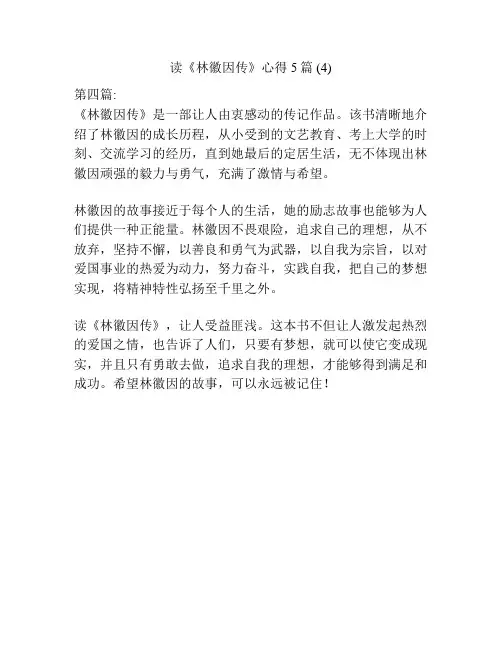 读《林徽因传》心得 5 篇 (4)

第四篇:

《林徽因传》是一部让人由衷感动的传记作品。该书清晰地介绍了林徽因的成长历程，从小受到的文艺教育、考上大学的时刻、交流学习的经历，直到她最后的定居生活，无不体现出林徽因顽强的毅力与勇气，充满了激情与希望。

林徽因的故事接近于每个人的生活，她的励志故事也能够为人们提供一种正能量。林徽因不畏艰险，追求自己的理想，从不放弃，坚持不懈，以善良和勇气为武器，以自我为宗旨，以对爱国事业的热爱为动力，努力奋斗，实践自我，把自己的梦想实现，将精神特性弘扬至千里之外。

读《林徽因传》，让人受益匪浅。这本书不但让人激发起热烈的爱国之情，也告诉了人们，只要有梦想，就可以使它变成现实，并且只有勇敢去做，追求自我的理想，才能够得到满足和成功。希望林徽因的故事，可以永远被记住！